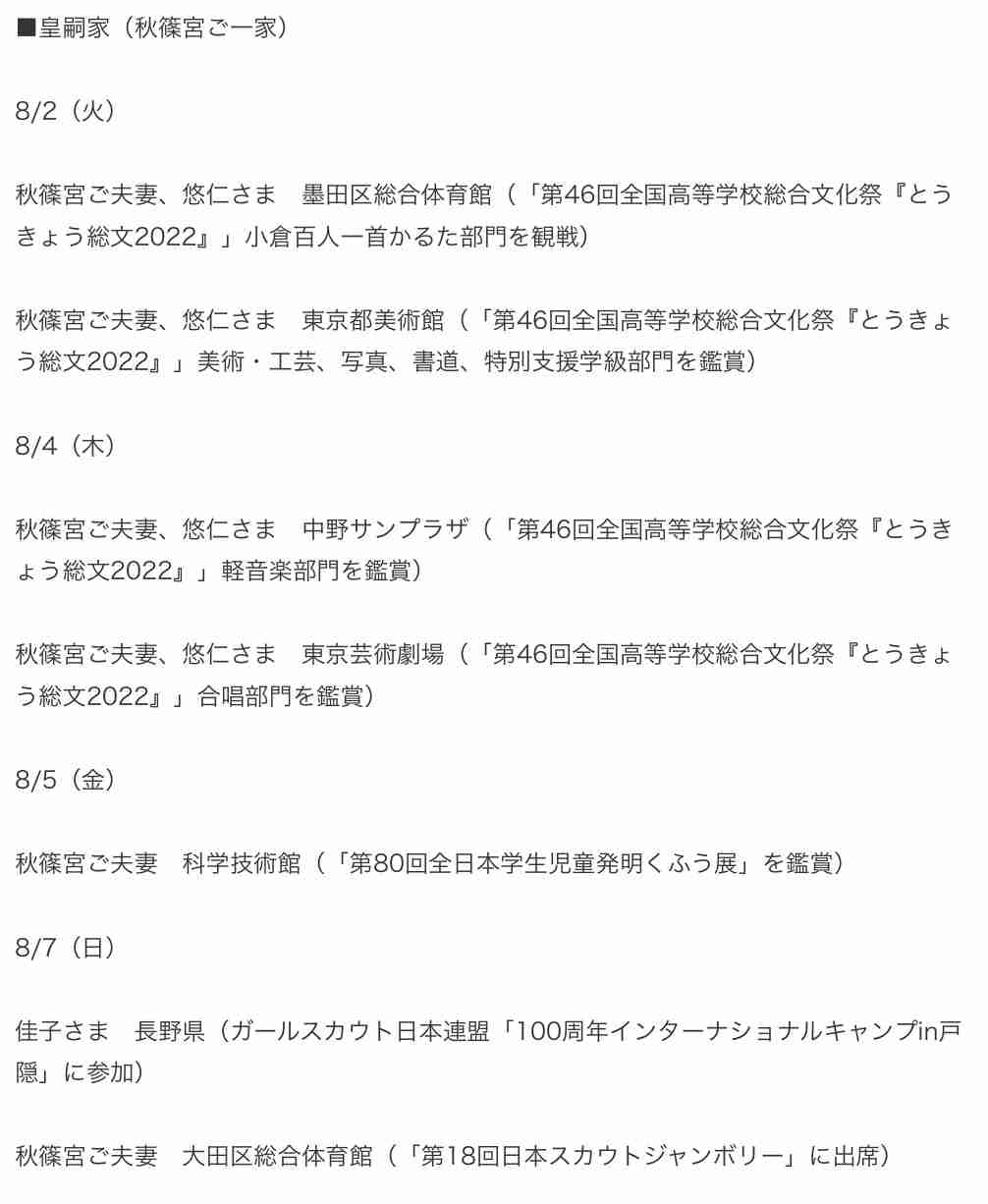 ■皇嗣家（秋篠宮ご一家）

8/2（火）

秋篠宮ご夫妻、悠仁さま　墨田区総合体育館（「第46回全国高等学校総合文化祭『とうきょう総文2022』」小倉百人一首かるた部門を観戦）

秋篠宮ご夫妻、悠仁さま　東京都美術館（「第46回全国高等学校総合文化祭『とうきょう総文2022』」美術・工芸、写真、書道、特別支援学級部門を鑑賞）

8/4（木）

秋篠宮ご夫妻、悠仁さま　中野サンプラザ（「第46回全国高等学校総合文化祭『とうきょう総文2022』」軽音楽部門を鑑賞）

秋篠宮ご夫妻、悠仁さま　東京芸術劇場（「第46回全国高等学校総合文化祭『とうきょう総文2022』」合唱部門を鑑賞）

8/5（金）

秋篠宮ご夫妻　科学技術館（「第80回全日本学生児童発明くふう展」を鑑賞）

8/7（日）

佳子さま　長野県（ガールスカウト日本連盟「100周年インターナショナルキャンプin戸隠」に参加）

秋篠宮ご夫妻　大田区総合体育館（「第18回日本スカウトジャンボリー」に出席）